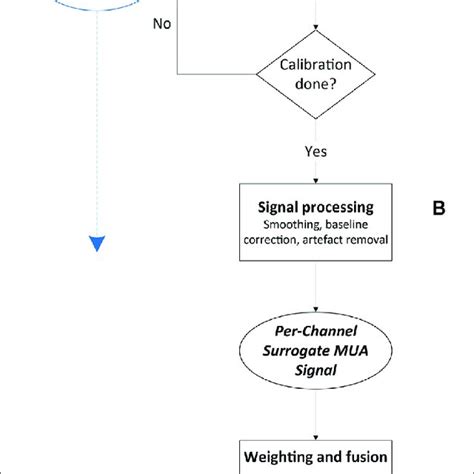 No

Calibration done?

Yes

Signal processing
Smoothing, baseline correction, artefact removal

B

Per-Channel Surrogate MUA Signal

Weighting and fusion